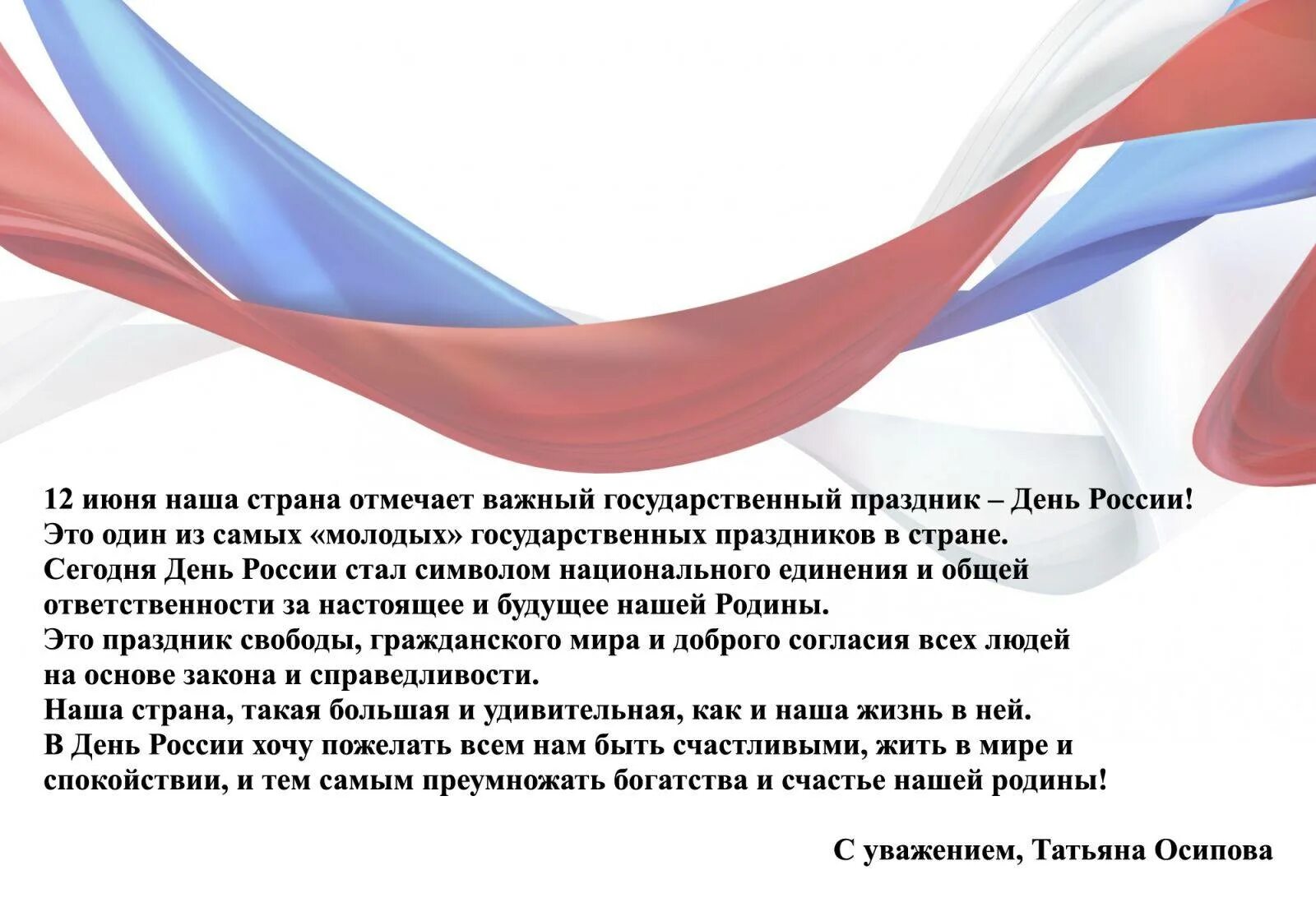 12 июня наша страна отмечает важный государственный праздник – День России!
Это один из самых «молодых» государственных праздников в стране.
Сегодня День России стал символом национального единения и общей ответственности за настоящее и будущее нашей Родины.
Это праздник свободы, гражданского мира и доброго согласия всех людей на основе закона и справедливости.
Наша страна, такая большая и удивительная, как и наша жизнь в ней.
В День России хочу пожелать всем нам быть счастливыми, жить в мире и спокойствии, и тем самым преумножать богатства и счастье нашей родины!

С уважением, Татьяна Осипова